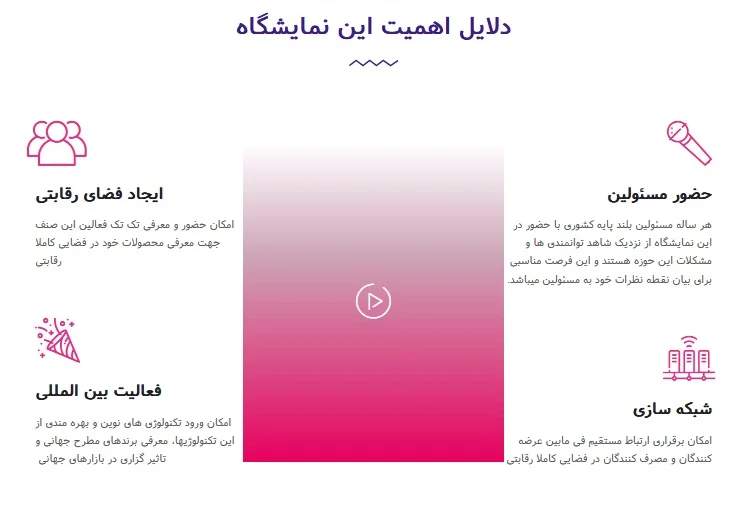 دلایل اهمیت این نمایشگاه

حضور مسئولین

هر ساله مسئولین بلند پایه کشوری با حضور در این نمایشگاه از نزدیک شاهد توانمندی ها و مشکلات این حوزه هستند و این فرصت مناسبی برای بیان نقطه نظرات خود به مسئولین میباشد.

شبکه سازی

امکان برقراری ارتباط مستقیم فی مابین عرضه کنندگان و مصرف کنندگان در فضایی کاملا رقابتی

ایجاد فضای رقابتی

امکان حضور و معرفی تک تک فعالین این صنف جهت معرفی محصولات خود در فضایی کاملا رقابتی

فعالیت بین المللی

امکان ورود تکنولوژی های نوین و بهره مندی از این تکنولوژیها، معرفی برندهای مطرح جهانی و تاثیر گزاری در بازارهای جهانی